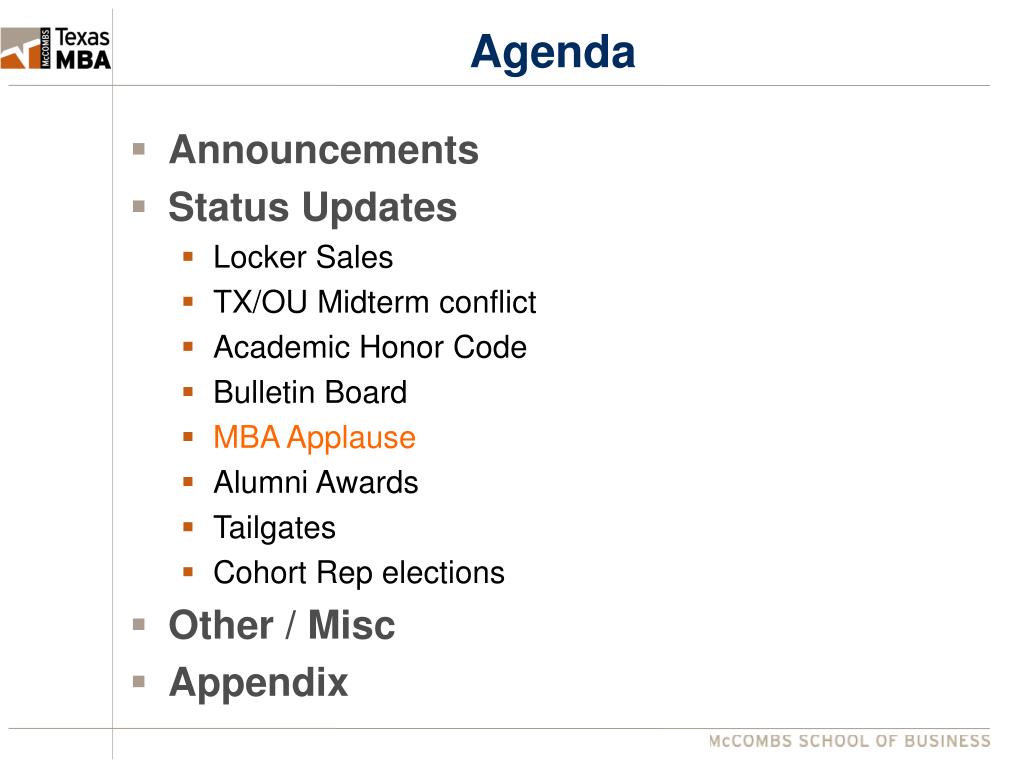 McCOMBS Texas MBA

Agenda

Announcements
Status Updates
Locker Sales
TX/OU Midterm conflict
Academic Honor Code
Bulletin Board
MBA Applause
Alumni Awards
Tailgates
Cohort Rep elections
Other / Misc
Appendix

McCOMBS SCHOOL OF BUSINESS